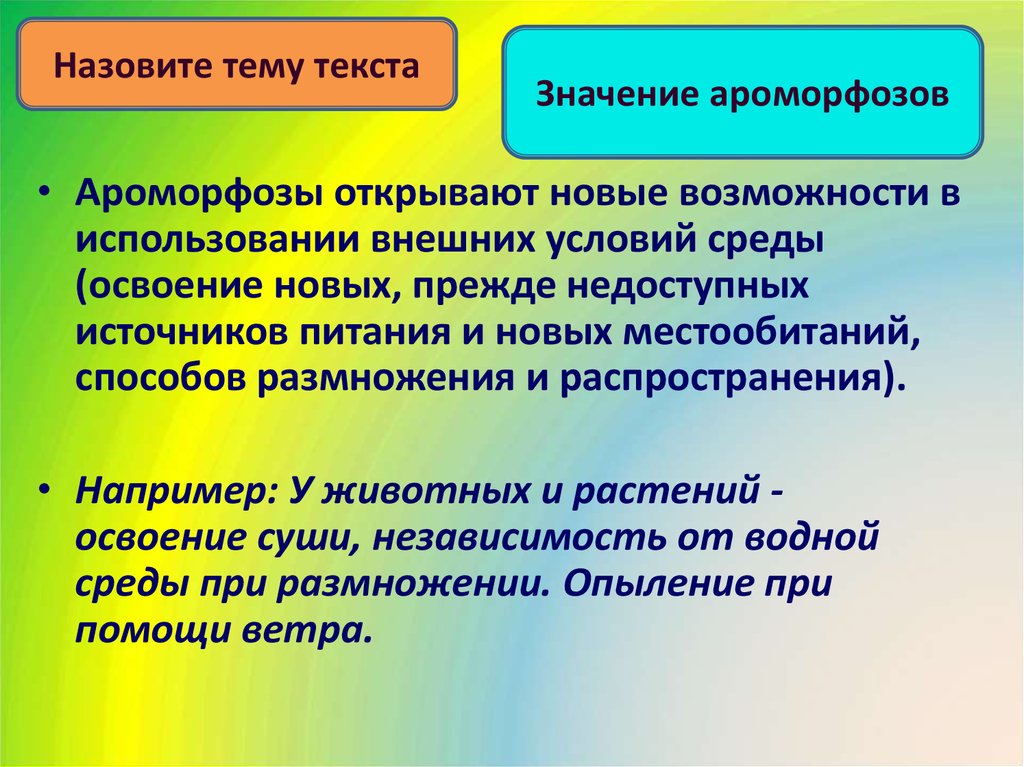 Назовите тему текста

Значение ароморфозов

• Ароморфозы открывают новые возможности в использовании внешних условий среды (освоение новых, прежде недоступных источников питания и новых местообитаний, способов размножения и распространения).

• Например: У животных и растений - освоение суши, независимость от водной среды при размножении. Опыление при помощи ветра.